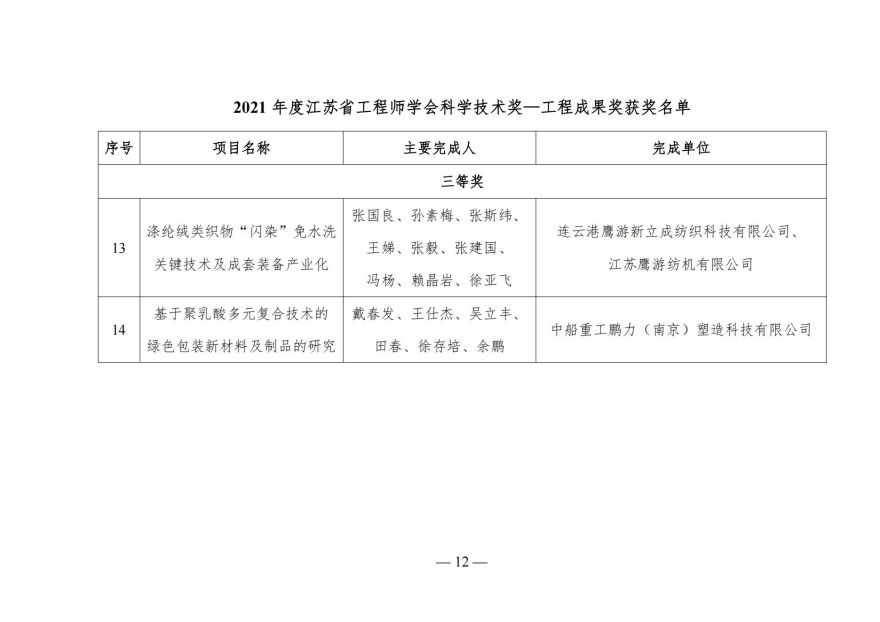 2021 年度江苏省工程师学会科学技术奖—工程成果奖获奖名单

| 序号 | 项目名称 | 主要完成人 | 完成单位 |
|---|---|---|---|
| 三等奖 | | | |
| 13 | 涤纶绒类织物“闪染”免水洗关键技术及成套装备产业化 | 张国良、孙素梅、张斯纬、王娣、张毅、张建国、冯杨、赖晶岩、徐亚飞 | 连云港鹰游新立成纺织科技有限公司、江苏鹰游纺机有限公司 |
| 14 | 基于聚乳酸多元复合技术的绿色包装新材料及制品的研究 | 戴春发、王仕杰、吴立丰、田春、徐存培、余鹏 | 中船重工鹏力（南京）塑造科技有限公司 |

— 12 —